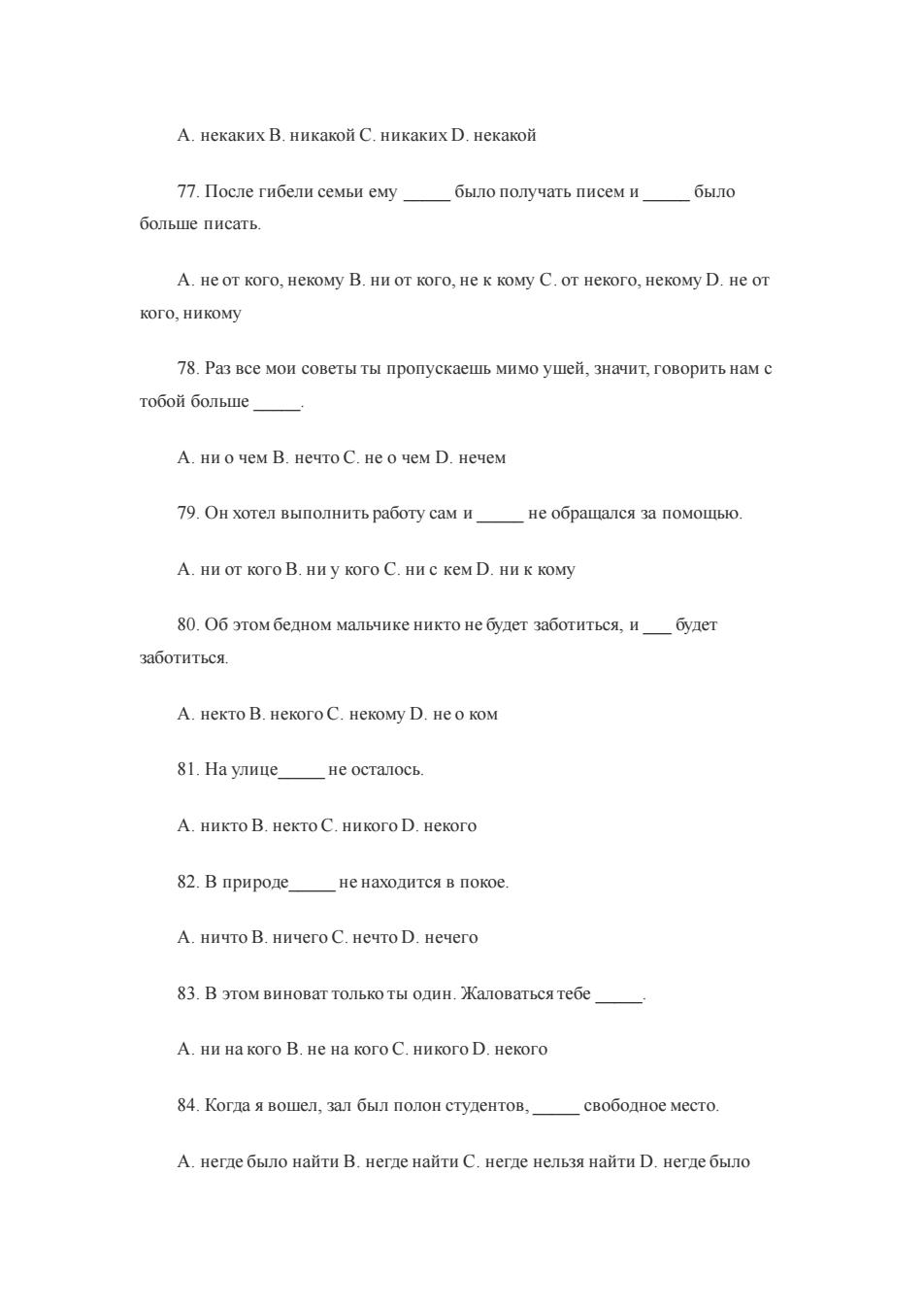 A. некаких B. никакой C. никаких D. некакой

77. После гибели семьи ему _____ было получать писем и _____ было больше писать.

A. не от кого, некому B. ни от кого, не к кому C. от некого, некому D. не от кого, никому

78. Раз все мои советы ты пропускаешь мимо ушей, значит, говорить нам с тобой больше _____.

A. ни о чем B. нечто C. не о чем D. нечем

79. Он хотел выполнить работу сам и _____ не обращался за помощью.

A. ни от кого B. ни у кого C. ни с кем D. ни к кому

80. Об этом бедном мальчике никто не будет заботиться, и ___ будет заботиться.

A. некто B. некого C. некому D. не о ком

81. На улице_____ не осталось.

A. никто B. некто C. никого D. некого

82. В природе_____ не находится в покое.

A. ничто B. ничего C. нечто D. нечего

83. В этом виноват только ты один. Жаловаться тебе _____.

A. ни на кого B. не на кого C. никого D. некого

84. Когда я вошел, зал был полон студентов, _____ свободное место.

A. негде было найти B. негде найти C. негде нельзя найти D. негде было